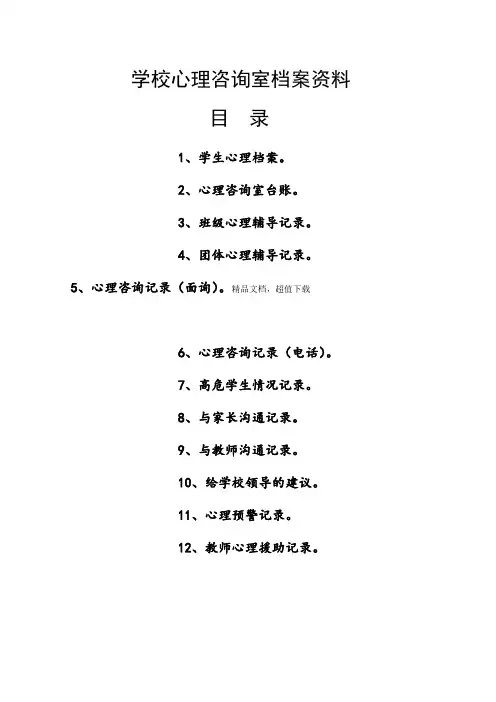 学校心理咨询室档案资料

目　录

1、学生心理档案。

2、心理咨询室台账。

3、班级心理辅导记录。

4、团体心理辅导记录。

5、心理咨询记录（面询）。精品文档，超值下载

6、心理咨询记录（电话）。

7、高危学生情况记录。

8、与家长沟通记录。

9、与教师沟通记录。

10、给学校领导的建议。

11、心理预警记录。

12、教师心理援助记录。